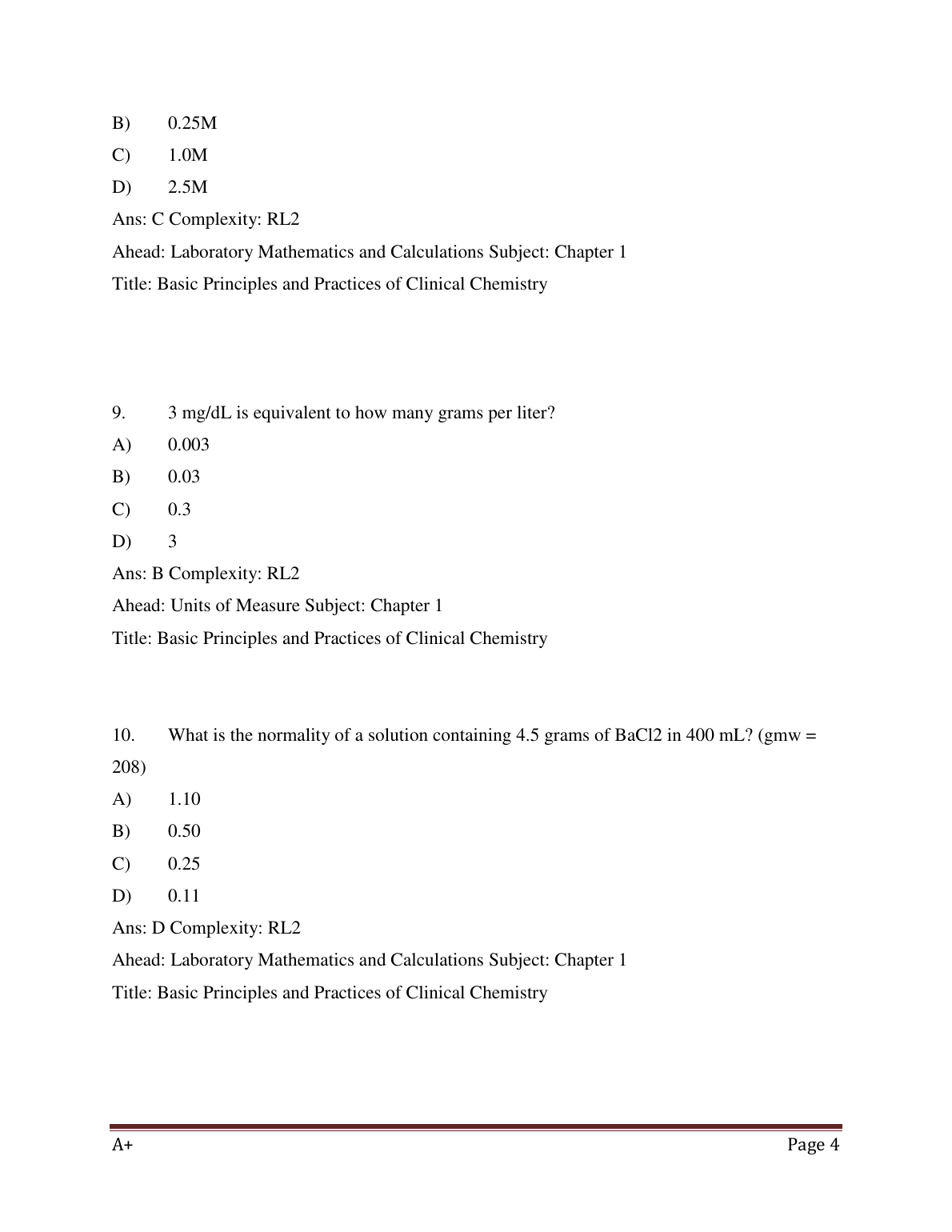 B) 0.25M

C) 1.0M

D) 2.5M

Ans: C Complexity: RL2

Ahead: Laboratory Mathematics and Calculations Subject: Chapter 1

Title: Basic Principles and Practices of Clinical Chemistry

9. 3 mg/dL is equivalent to how many grams per liter?

A) 0.003

B) 0.03

C) 0.3

D) 3

Ans: B Complexity: RL2

Ahead: Units of Measure Subject: Chapter 1

Title: Basic Principles and Practices of Clinical Chemistry

10. What is the normality of a solution containing 4.5 grams of BaCl2 in 400 mL? (gmw = 208)

A) 1.10

B) 0.50

C) 0.25

D) 0.11

Ans: D Complexity: RL2

Ahead: Laboratory Mathematics and Calculations Subject: Chapter 1

Title: Basic Principles and Practices of Clinical Chemistry

A+ Page 4